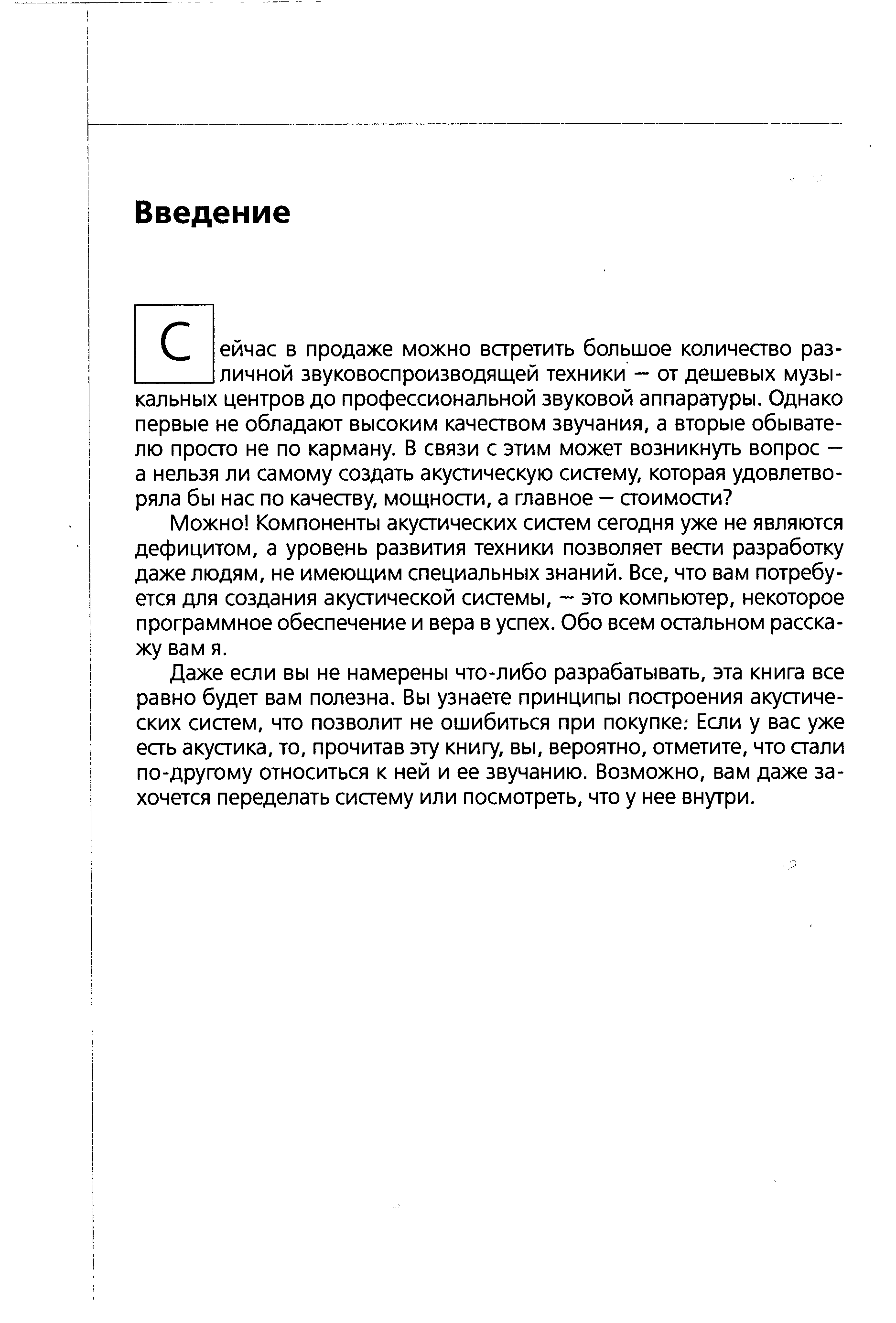 Введение

Сейчас в продаже можно встретить большое количество различной звуковоспроизводящей техники — от дешевых музыкальных центров до профессиональной звуковой аппаратуры. Однако первые не обладают высоким качеством звучания, а вторые обывателю просто не по карману. В связи с этим может возникнуть вопрос — а нельзя ли самому создать акустическую систему, которая удовлетворяла бы нас по качеству, мощности, а главное — стоимости?

Можно! Компоненты акустических систем сегодня уже не являются дефицитом, а уровень развития техники позволяет вести разработку даже людям, не имеющим специальных знаний. Все, что вам потребуется для создания акустической системы, — это компьютер, некоторое программное обеспечение и вера в успех. Обо всем остальном расскажу вам я.

Даже если вы не намерены что-либо разрабатывать, эта книга все равно будет вам полезна. Вы узнаете принципы построения акустических систем, что позволит не ошибиться при покупке. Если у вас уже есть акустика, то, прочитав эту книгу, вы, вероятно, отметите, что стали по-другому относиться к ней и ее звучанию. Возможно, вам даже захочется переделать систему или посмотреть, что у нее внутри.